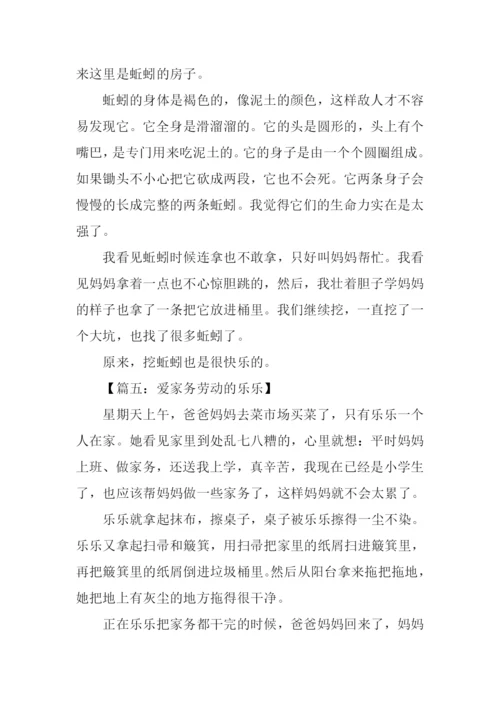 来这里是蚯蚓的房子。

蚯蚓的身体是褐色的，像泥土的颜色，这样敌人才不容易发现它。它全身是滑溜溜的。它的头是圆形的，头上有个嘴巴，是专门用来吃泥土的。它的身子是由一个个圆圈组成。如果锄头不小心把它砍成两段，它也不会死。它两条身子会慢慢的长成完整的两条蚯蚓。我觉得它们的生命力实在是太强了。

我看见蚯蚓时候连拿也不敢拿，只好叫妈妈帮忙。我看见妈妈拿着一点也不心惊胆跳的，然后，我壮着胆子学妈妈的样子也拿了一条把它放进桶里。我们继续挖，一直挖了一个大坑，也找了很多蚯蚓了。

原来，挖蚯蚓也是很快乐的。

【篇五：爱家务劳动的乐乐】

星期天上午，爸爸妈妈去菜市场买菜了，只有乐乐一个人在家。她看见家里到处乱七八糟的，心里就想：平时妈妈上班、做家务，还送我上学，真辛苦，我现在已经是小学生了，也应该帮妈妈做一些家务了，这样妈妈就不会太累了。

乐乐就拿起抹布，擦桌子，桌子被乐乐擦得一尘不染。乐乐又拿起扫帚和簸箕，用扫帚把家里的纸屑扫进簸箕里，再把簸箕里的纸屑倒进垃圾桶里。然后从阳台拿来拖把拖地，她把地上有灰尘的地方拖得很干净。

正在乐乐把家务都干完的时候，爸爸妈妈回来了，妈妈